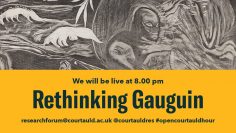 We will be live at 8.00 pm

Rethinking Gauguin

researchforum@courtauld.ac.uk @courtauldres #opencourtauldhour